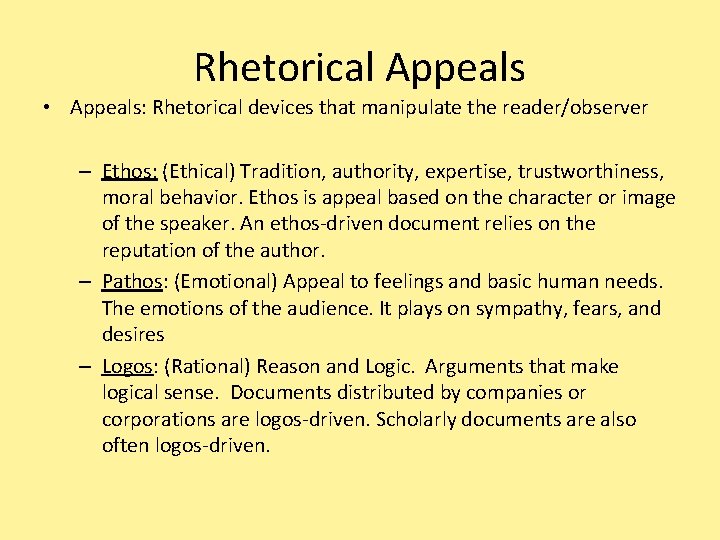 Rhetorical Appeals

• Appeals: Rhetorical devices that manipulate the reader/observer

– Ethos: (Ethical) Tradition, authority, expertise, trustworthiness, moral behavior. Ethos is appeal based on the character or image of the speaker. An ethos-driven document relies on the reputation of the author.

– Pathos: (Emotional) Appeal to feelings and basic human needs. The emotions of the audience. It plays on sympathy, fears, and desires

– Logos: (Rational) Reason and Logic. Arguments that make logical sense. Documents distributed by companies or corporations are logos-driven. Scholarly documents are also often logos-driven.